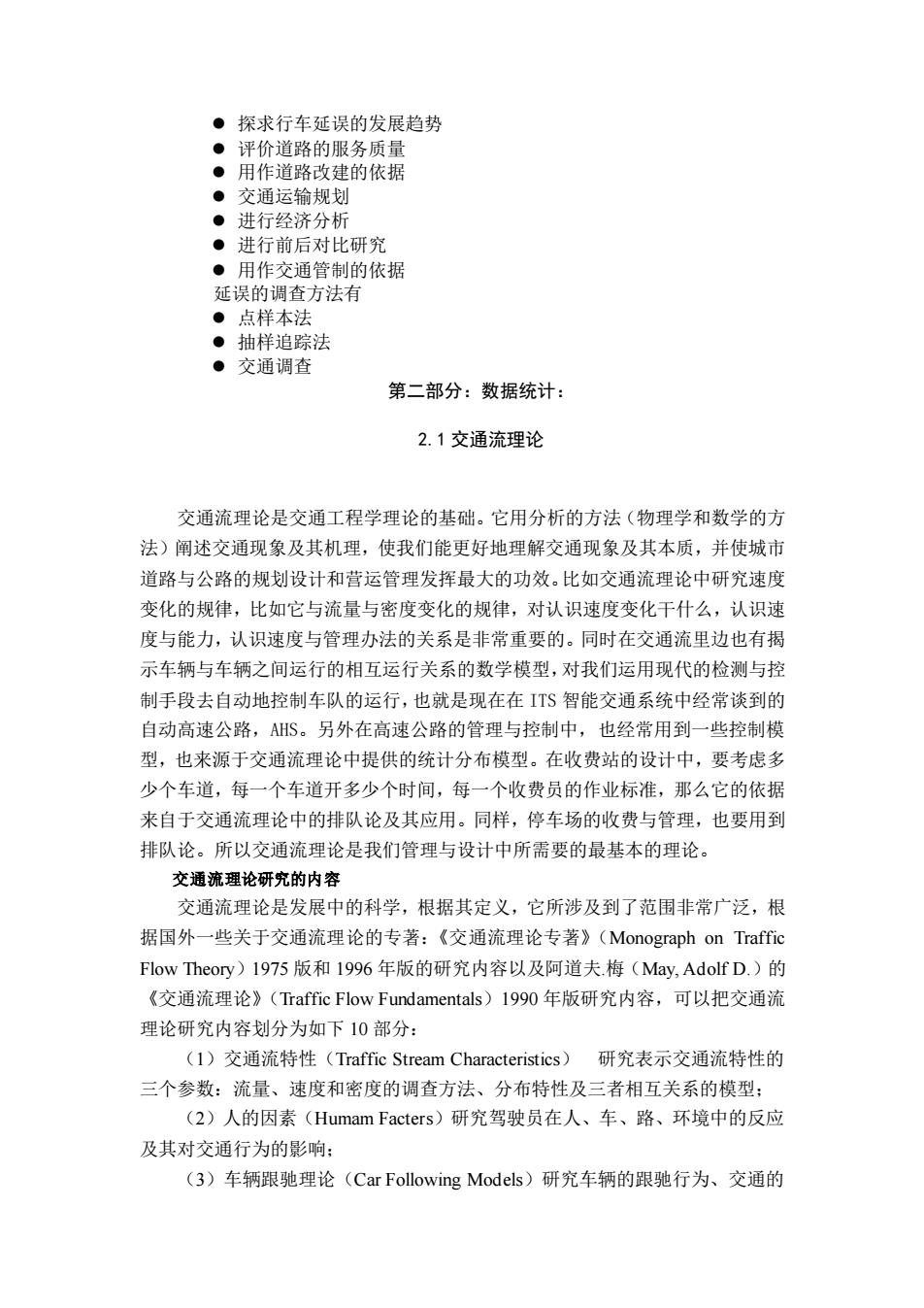 ● 探求行车延误的发展趋势
● 评价道路的服务质量
● 用作道路改建的依据
● 交通运输规划
● 进行经济分析
● 进行前后对比研究
● 用作交通管制的依据
延误的调查方法有
● 点样本法
● 抽样追踪法
● 交通调查

第二部分：数据统计：

2.1 交通流理论

交通流理论是交通工程学理论的基础。它用分析的方法（物理学和数学的方法）阐述交通现象及其机理，使我们能更好地理解交通现象及其本质，并使城市道路与公路的规划设计和营运管理发挥最大的功效。比如交通流理论中研究速度变化的规律，比如它与流量与密度变化的规律，对认识速度变化干什么，认识速度与能力，认识速度与管理办法的关系是非常重要的。同时在交通流里边也有揭示车辆与车辆之间运行的相互运行关系的数学模型，对我们运用现代的检测与控制手段去自动地控制车队的运行，也就是现在在 ITS 智能交通系统中经常谈到的自动高速公路，AHS。另外在高速公路的管理与控制中，也经常用到一些控制模型，也来源于交通流理论中提供的统计分布模型。在收费站的设计中，要考虑多少个车道，每一个车道开多少个时间，每一个收费员的作业标准，那么它的依据来自于交通流理论中的排队论及其应用。同样，停车场的收费与管理，也要用到排队论。所以交通流理论是我们管理与设计中所需要的最基本的理论。

交通流理论研究的内容

交通流理论是发展中的科学，根据其定义，它所涉及到了范围非常广泛，根据国外一些关于交通流理论的专著：《交通流理论专著》（Monograph on Traffic Flow Theory）1975 版和 1996 年版的研究内容以及阿道夫.梅（May, Adolf D.）的《交通流理论》（Traffic Flow Fundamentals）1990 年版研究内容，可以把交通流理论研究内容划分为如下 10 部分：

（1）交通流特性（Traffic Stream Characteristics） 研究表示交通流特性的三个参数：流量、速度和密度的调查方法、分布特性及三者相互关系的模型；

（2）人的因素（Humam Facters）研究驾驶员在人、车、路、环境中的反应及其对交通行为的影响；

（3）车辆跟驰理论（Car Following Models）研究车辆的跟驰行为、交通的